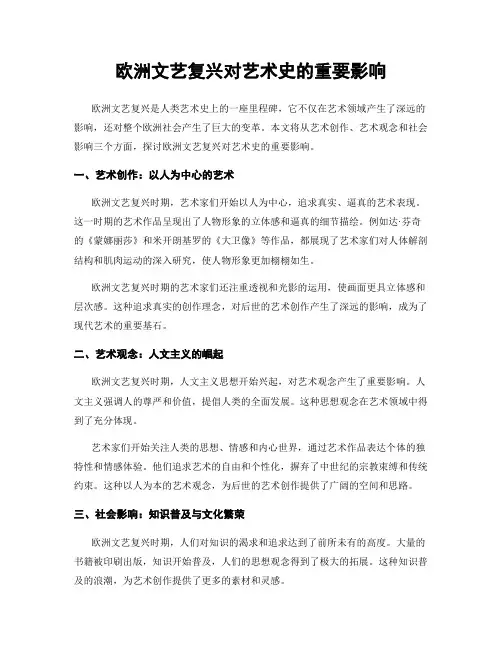 欧洲文艺复兴对艺术史的重要影响

欧洲文艺复兴是人类艺术史上的一座里程碑，它不仅在艺术领域产生了深远的影响，还对整个欧洲社会产生了巨大的变革。本文将从艺术创作、艺术观念和社会影响三个方面，探讨欧洲文艺复兴对艺术史的重要影响。

一、艺术创作：以人为中心的艺术

欧洲文艺复兴时期，艺术家们开始以人为中心，追求真实、逼真的艺术表现。这一时期的艺术作品呈现出了人物形象的立体感和逼真的细节描绘。例如达·芬奇的《蒙娜丽莎》和米开朗基罗的《大卫像》等作品，都展现了艺术家们对人体解剖结构和肌肉运动的深入研究，使人物形象更加栩栩如生。

欧洲文艺复兴时期的艺术家们还注重透视和光影的运用，使画面更具立体感和层次感。这种追求真实的创作理念，对后世的艺术创作产生了深远的影响，成为了现代艺术的重要基石。

二、艺术观念：人文主义的崛起

欧洲文艺复兴时期，人文主义思想开始兴起，对艺术观念产生了重要影响。人文主义强调人的尊严和价值，提倡人类的全面发展。这种思想观念在艺术领域中得到了充分体现。

艺术家们开始关注人类的思想、情感和内心世界，通过艺术作品表达个体的独特性和情感体验。他们追求艺术的自由和个性化，摒弃了中世纪的宗教束缚和传统约束。这种以人为本的艺术观念，为后世的艺术创作提供了广阔的空间和思路。

三、社会影响：知识普及与文化繁荣

欧洲文艺复兴时期，人们对知识的渴求和追求达到了前所未有的高度。大量的书籍被印刷出版，知识开始普及，人们的思想观念得到了极大的拓展。这种知识普及的浪潮，为艺术创作提供了更多的素材和灵感。